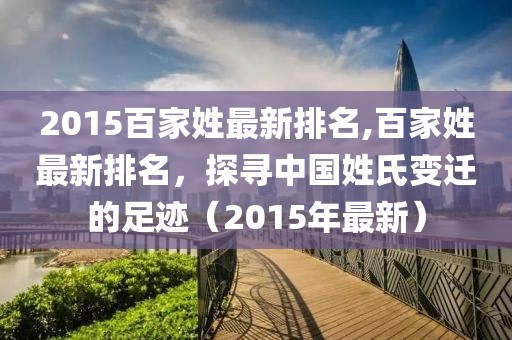 2015百家姓最新排名,百家姓最新排名，探寻中国姓氏变迁的足迹（2015年最新）